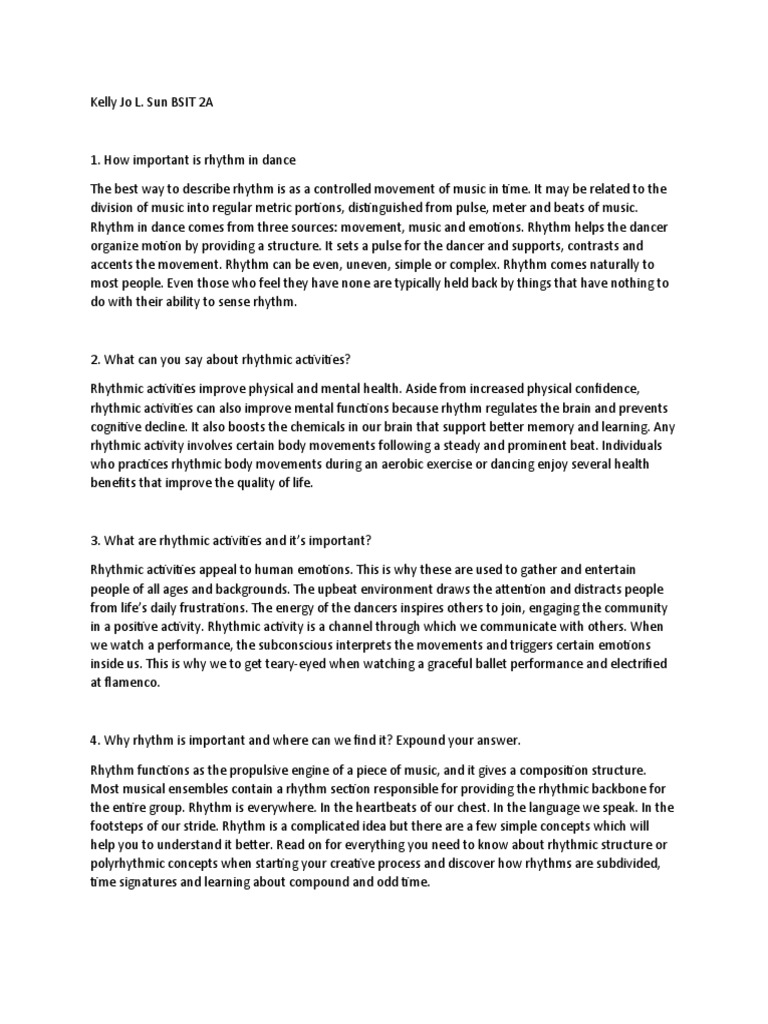 Kelly Jo L. Sun BSIT 2A

1. How important is rhythm in dance

The best way to describe rhythm is as a controlled movement of music in time. It may be related to the division of music into regular metric portions, distinguished from pulse, meter and beats of music. Rhythm in dance comes from three sources: movement, music and emotions. Rhythm helps the dancer organize motion by providing a structure. It sets a pulse for the dancer and supports, contrasts and accents the movement. Rhythm can be even, uneven, simple or complex. Rhythm comes naturally to most people. Even those who feel they have none are typically held back by things that have nothing to do with their ability to sense rhythm.

2. What can you say about rhythmic activities?

Rhythmic activities improve physical and mental health. Aside from increased physical confidence, rhythmic activities can also improve mental functions because rhythm regulates the brain and prevents cognitive decline. It also boosts the chemicals in our brain that support better memory and learning. Any rhythmic activity involves certain body movements following a steady and prominent beat. Individuals who practices rhythmic body movements during an aerobic exercise or dancing enjoy several health benefits that improve the quality of life.

3. What are rhythmic activities and it's important?

Rhythmic activities appeal to human emotions. This is why these are used to gather and entertain people of all ages and backgrounds. The upbeat environment draws the attention and distracts people from life's daily frustrations. The energy of the dancers inspires others to join, engaging the community in a positive activity. Rhythmic activity is a channel through which we communicate with others. When we watch a performance, the subconscious interprets the movements and triggers certain emotions inside us. This is why we to get teary-eyed when watching a graceful ballet performance and electrified at flamenco.

4. Why rhythm is important and where can we find it? Expound your answer.

Rhythm functions as the propulsive engine of a piece of music, and it gives a composition structure. Most musical ensembles contain a rhythm section responsible for providing the rhythmic backbone for the entire group. Rhythm is everywhere. In the heartbeats of our chest. In the language we speak. In the footsteps of our stride. Rhythm is a complicated idea but there are a few simple concepts which will help you to understand it better. Read on for everything you need to know about rhythmic structure or polyrhythmic concepts when starting your creative process and discover how rhythms are subdivided, time signatures and learning about compound and odd time.